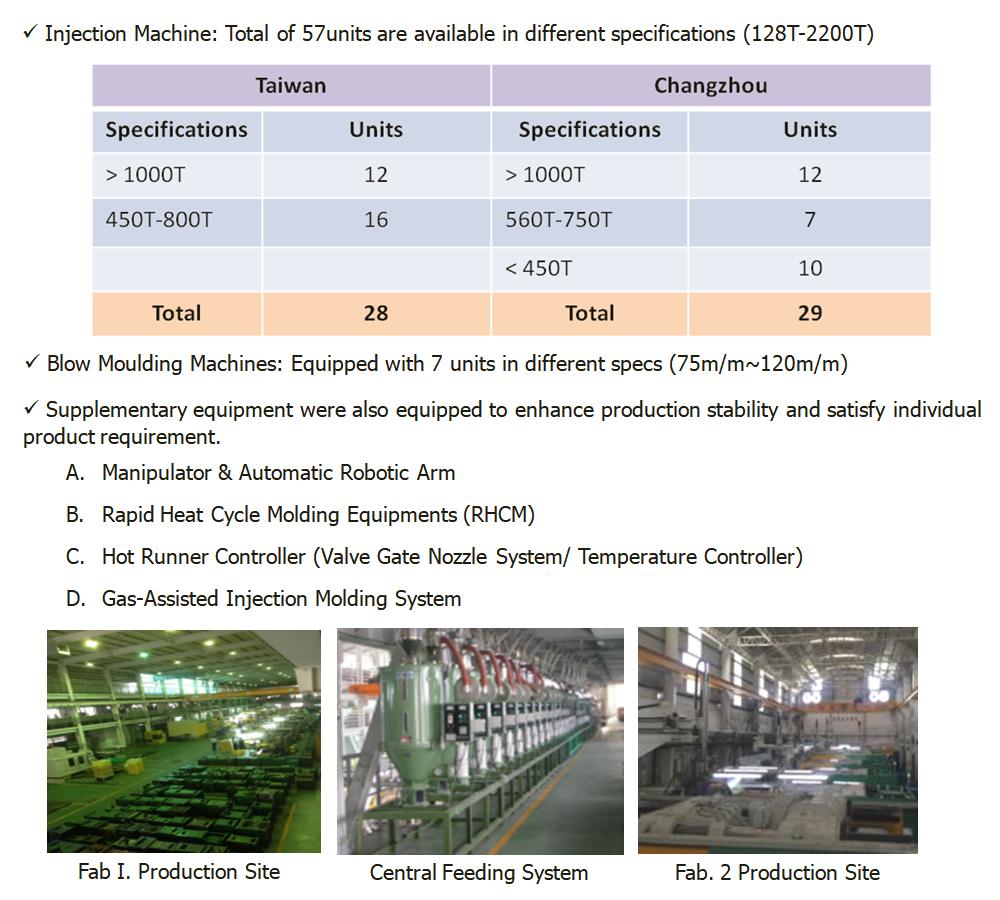 ✓ Injection Machine: Total of 57units are available in different specifications (128T-2200T)

| Taiwan | | Changzhou | |
|---|---|---|---|
| Specifications | Units | Specifications | Units |
| > 1000T | 12 | > 1000T | 12 |
| 450T-800T | 16 | 560T-750T | 7 |
| | | < 450T | 10 |
| Total | 28 | Total | 29 |

✓ Blow Moulding Machines: Equipped with 7 units in different specs (75m/m~120m/m)

✓ Supplementary equipment were also equipped to enhance production stability and satisfy individual product requirement.

A. Manipulator & Automatic Robotic Arm

B. Rapid Heat Cycle Molding Equipments (RHCM)

C. Hot Runner Controller (Valve Gate Nozzle System/ Temperature Controller)

D. Gas-Assisted Injection Molding System

Fab I. Production Site

Central Feeding System

Fab. 2 Production Site